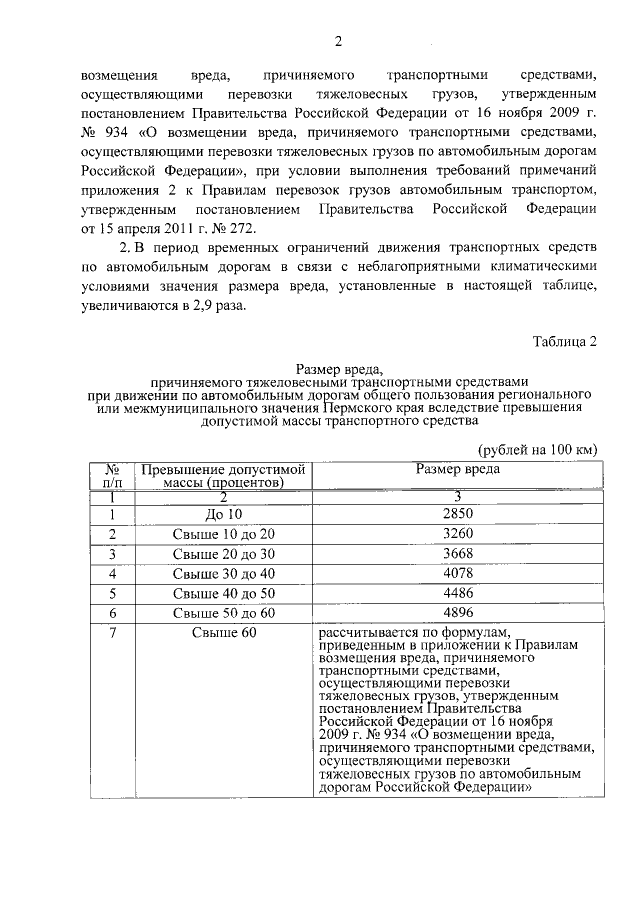 2

возмещения вреда, причиняемого транспортными средствами, осуществляющими перевозки тяжеловесных грузов, утвержденным постановлением Правительства Российской Федерации от 16 ноября 2009 г. № 934 «О возмещении вреда, причиняемого транспортными средствами, осуществляющими перевозки тяжеловесных грузов по автомобильным дорогам Российской Федерации», при условии выполнения требований примечаний приложения 2 к Правилам перевозок грузов автомобильным транспортом, утвержденным постановлением Правительства Российской Федерации от 15 апреля 2011 г. № 272.

2. В период временных ограничений движения транспортных средств по автомобильным дорогам в связи с неблагоприятными климатическими условиями значения размера вреда, установленные в настоящей таблице, увеличиваются в 2,9 раза.

Таблица 2

Размер вреда,
причиняемого тяжеловесными транспортными средствами
при движении по автомобильным дорогам общего пользования регионального или межмуниципального значения Пермского края вследствие превышения допустимой массы транспортного средства

(рублей на 100 км)

| № п/п | Превышение допустимой массы (процентов) | Размер вреда |
|---|---|---|
| 1 | 2 | 3 |
| 1 | До 10 | 2850 |
| 2 | Свыше 10 до 20 | 3260 |
| 3 | Свыше 20 до 30 | 3668 |
| 4 | Свыше 30 до 40 | 4078 |
| 5 | Свыше 40 до 50 | 4486 |
| 6 | Свыше 50 до 60 | 4896 |
| 7 | Свыше 60 | рассчитывается по формулам, приведенным в приложении к Правилам возмещения вреда, причиняемого транспортными средствами, осуществляющими перевозки тяжеловесных грузов, утвержденным постановлением Правительства Российской Федерации от 16 ноября 2009 г. № 934 «О возмещении вреда, причиняемого транспортными средствами, осуществляющими перевозки тяжеловесных грузов по автомобильным дорогам Российской Федерации» |